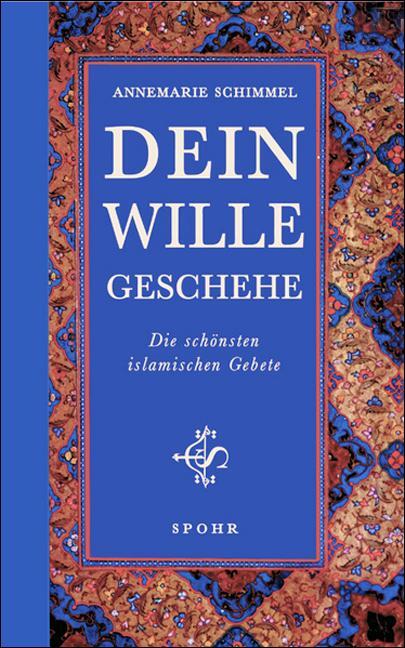 ANNEMARIE SCHIMMEL

DEIN WILLE GESCHEHE

Die schönsten islamischen Gebete

SPOHR